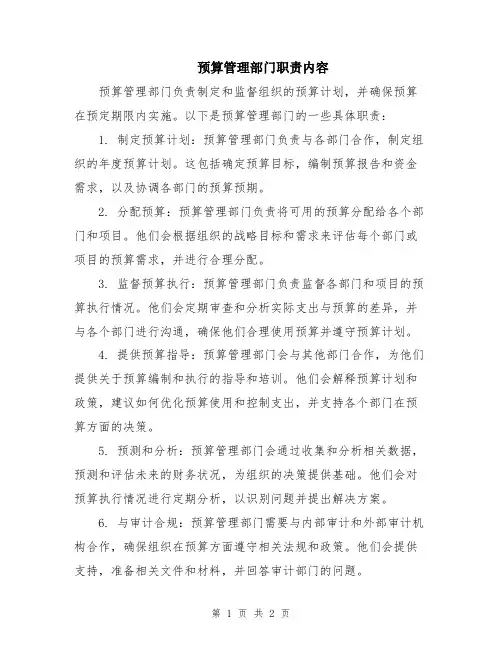 预算管理部门职责内容

预算管理部门负责制定和监督组织的预算计划，并确保预算在预定期限内实施。以下是预算管理部门的一些具体职责：

1. 制定预算计划：预算管理部门负责与各部门合作，制定组织的年度预算计划。这包括确定预算目标，编制预算报告和资金需求，以及协调各部门的预算预期。

2. 分配预算：预算管理部门负责将可用的预算分配给各个部门和项目。他们会根据组织的战略目标和需求来评估每个部门或项目的预算需求，并进行合理分配。

3. 监督预算执行：预算管理部门负责监督各部门和项目的预算执行情况。他们会定期审查和分析实际支出与预算的差异，并与各个部门进行沟通，确保他们合理使用预算并遵守预算计划。

4. 提供预算指导：预算管理部门会与其他部门合作，为他们提供关于预算编制和执行的指导和培训。他们会解释预算计划和政策，建议如何优化预算使用和控制支出，并支持各个部门在预算方面的决策。

5. 预测和分析：预算管理部门会通过收集和分析相关数据，预测和评估未来的财务状况，为组织的决策提供基础。他们会对预算执行情况进行定期分析，以识别问题并提出解决方案。

6. 与审计合规：预算管理部门需要与内部审计和外部审计机构合作，确保组织在预算方面遵守相关法规和政策。他们会提供支持，准备相关文件和材料，并回答审计部门的问题。

第 1 页 共 2 页